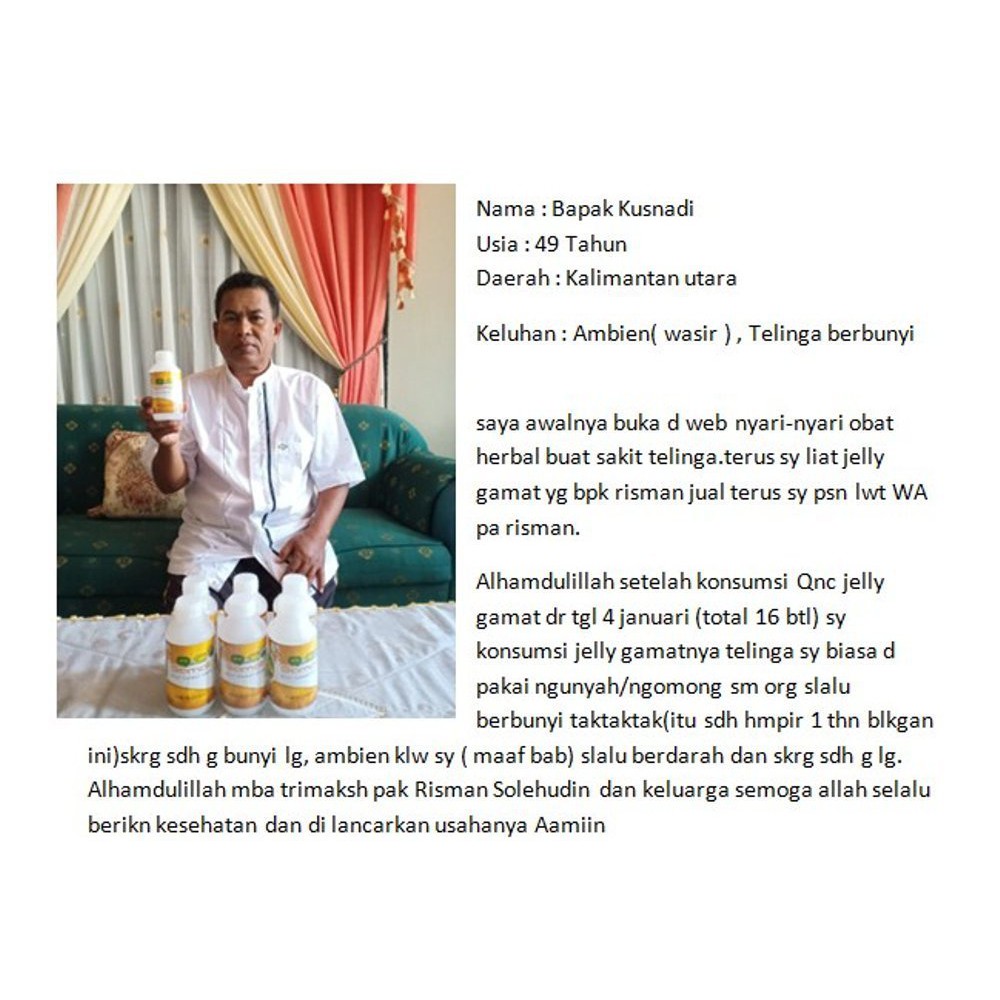 Nama : Bapak Kusnadi
Usia : 49 Tahun
Daerah : Kalimantan utara

Keluhan : Ambien( wasir ) , Telinga berbunyi

saya awalnya buka d web nyari-nyari obat herbal buat sakit telinga.terus sy liat jelly gamat yg bpk risman jual terus sy psn lwt WA pa risman.

Alhamdulillah setelah konsumsi Qnc jelly gamat dr tgl 4 januari (total 16 btl) sy konsumsi jelly gamatnya telinga sy biasa d pakai ngunyah/ngomong sm org slalu berbunyi taktaktak(itu sdh hmpir 1 thn blkgan ini)skrg sdh g bunyi lg, ambien klw sy ( maaf bab) slalu berdarah dan skrg sdh g lg. Alhamdulillah mba trimaksh pak Risman Solehudin dan keluarga semoga allah selalu berikn kesehatan dan di lancarkan usahanya Aamiin